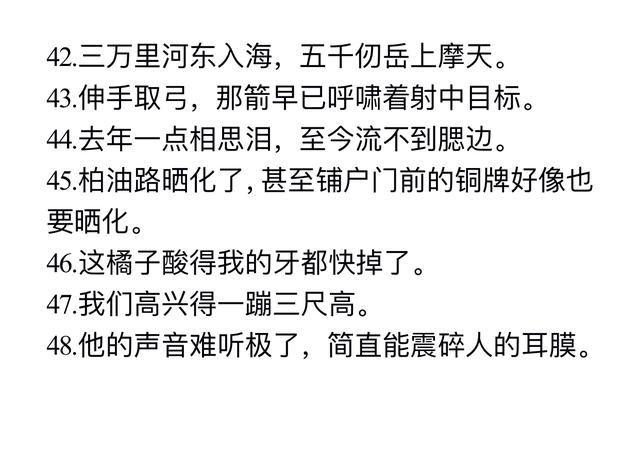 42.三万里河东入海，五千仞岳上摩天。
43.伸手取弓，那箭早已呼啸着射中目标。
44.去年一点相思泪，至今流不到腮边。
45.柏油路晒化了，甚至铺户门前的铜牌好像也要晒化。
46.这橘子酸得我的牙都快掉了。
47.我们高兴得一蹦三尺高。
48.他的声音难听极了，简直能震碎人的耳膜。